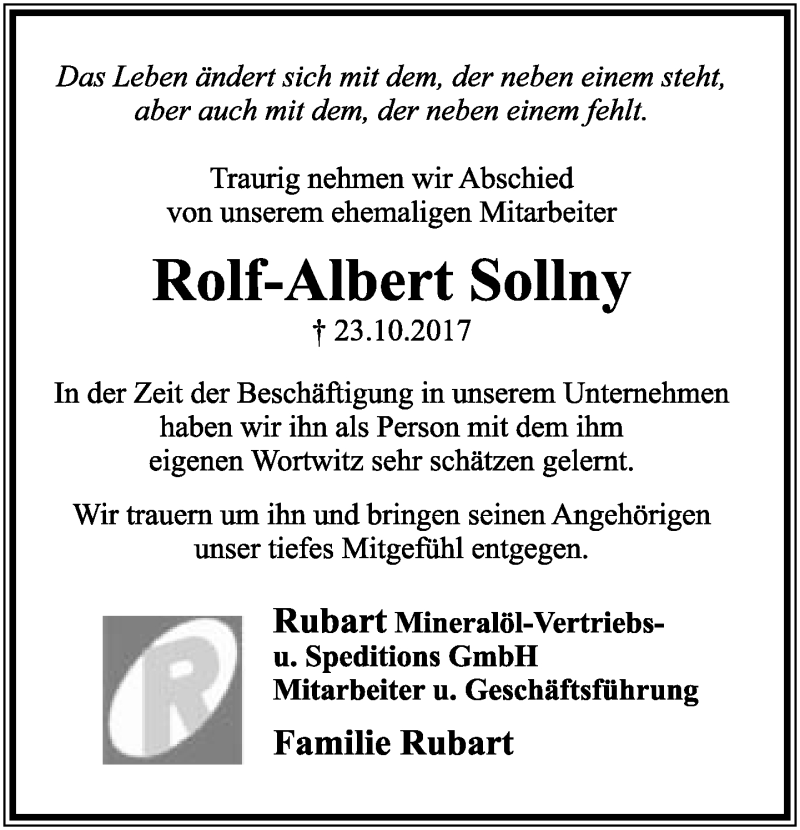 Das Leben ändert sich mit dem, der neben einem steht, aber auch mit dem, der neben einem fehlt.

Traurig nehmen wir Abschied von unserem ehemaligen Mitarbeiter

Rolf-Albert Sollny

† 23.10.2017

In der Zeit der Beschäftigung in unserem Unternehmen haben wir ihn als Person mit dem ihm eigenen Wortwitz sehr schätzen gelernt.

Wir trauern um ihn und bringen seinen Angehörigen unser tiefes Mitgefühl entgegen.

R

Rubart Mineralöl-Vertriebs- u. Speditions GmbH
Mitarbeiter u. Geschäftsführung

Familie Rubart